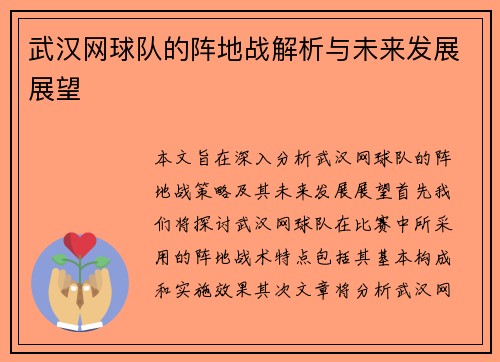 武汉网球队的阵地战解析与未来发展展望

本文旨在深入分析武汉网球队的阵地战策略及其未来发展展望首先我们将探讨武汉网球队在比赛中所采用的阵地战术特点包括其基本构成和实施效果其次文章将分析武汉网